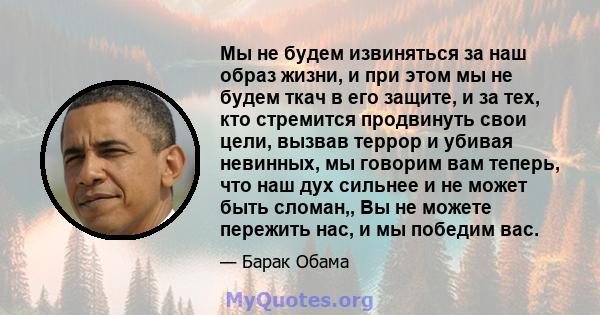 Мы не будем извиняться за наш образ жизни, и при этом мы не будем ткач в его защите, и за тех, кто стремится продвинуть свои цели, вызвав террор и убивая невинных, мы говорим вам теперь, что наш дух сильнее и не может быть сломан,, Вы не можете пережить нас, и мы победим вас.

— Барак Обама

MyQuotes.org